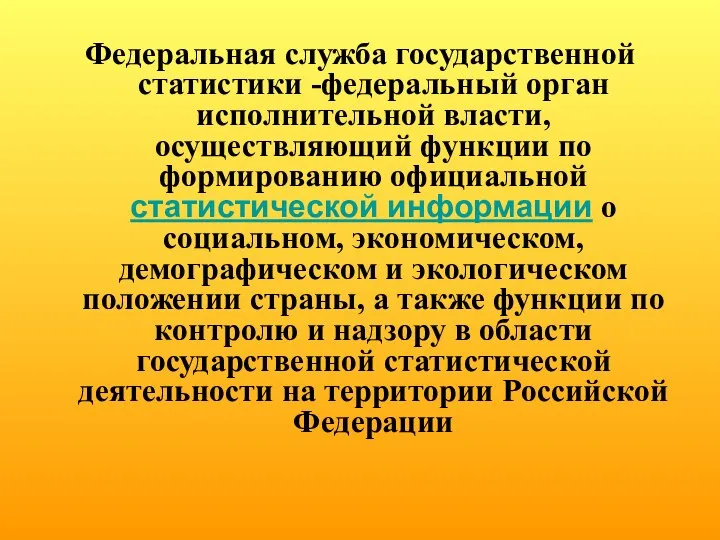 Федеральная служба государственной статистики -федеральный орган исполнительной власти, осуществляющий функции по формированию официальной статистической информации о социальном, экономическом, демографическом и экологическом положении страны, а также функции по контролю и надзору в области государственной статистической деятельности на территории Российской Федерации